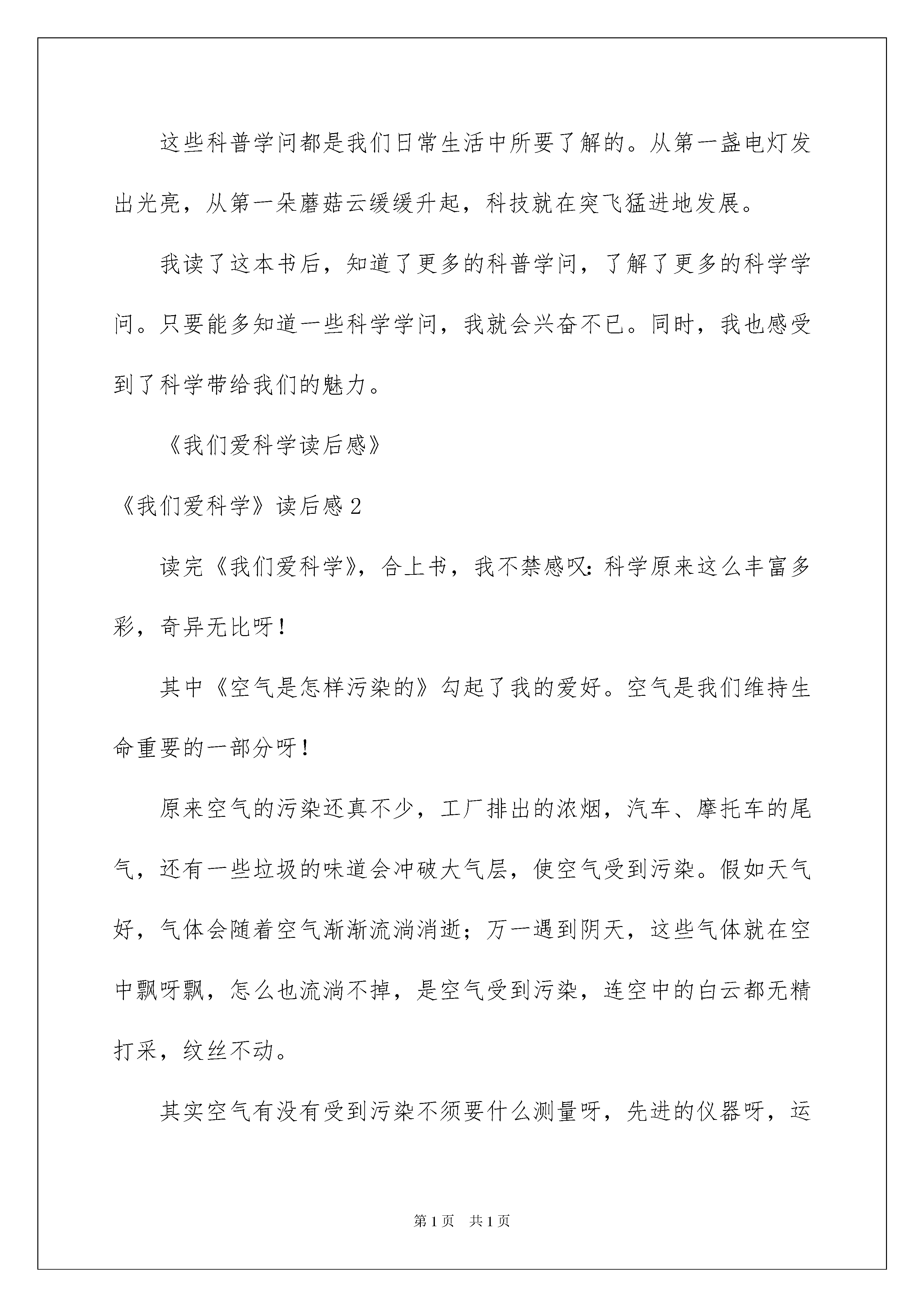 这些科普学问都是我们日常生活中所要了解的。从第一盏电灯发出光亮，从第一朵蘑菇云缓缓升起，科技就在突飞猛进地发展。

我读了这本书后，知道了更多的科普学问，了解了更多的科学学问。只要能多知道一些科学学问，我就会兴奋不已。同时，我也感受到了科学带给我们的魅力。

《我们爱科学读后感》

《我们爱科学》读后感2

读完《我们爱科学》，合上书，我不禁感叹：科学原来这么丰富多彩，奇异无比呀！

其中《空气是怎样污染的》勾起了我的爱好。空气是我们维持生命重要的一部分呀！

原来空气的污染还真不少，工厂排出的浓烟，汽车、摩托车的尾气，还有一些垃圾的味道会冲破大气层，使空气受到污染。假如天气好，气体会随着空气渐渐流淌消逝；万一遇到阴天，这些气体就在空中飘呀飘，怎么也流淌不掉，是空气受到污染，连空中的白云都无精打采，纹丝不动。

其实空气有没有受到污染不须要什么测量呀，先进的仪器呀，运

第1页 共1页